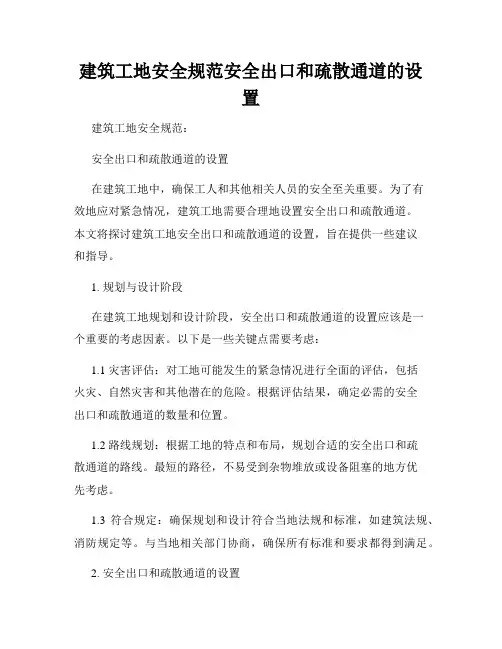 建筑工地安全规范安全出口和疏散通道的设置

建筑工地安全规范：

安全出口和疏散通道的设置

在建筑工地中，确保工人和其他相关人员的安全至关重要。为了有效地应对紧急情况，建筑工地需要合理地设置安全出口和疏散通道。本文将探讨建筑工地安全出口和疏散通道的设置，旨在提供一些建议和指导。

1. 规划与设计阶段

在建筑工地规划和设计阶段，安全出口和疏散通道的设置应该是一个重要的考虑因素。以下是一些关键点需要考虑：

1.1 灾害评估：对工地可能发生的紧急情况进行全面的评估，包括火灾、自然灾害和其他潜在的危险。根据评估结果，确定必需的安全出口和疏散通道的数量和位置。

1.2 路线规划：根据工地的特点和布局，规划合适的安全出口和疏散通道的路线。最短的路径，不易受到杂物堆放或设备阻塞的地方优先考虑。

1.3 符合规定：确保规划和设计符合当地法规和标准，如建筑法规、消防规定等。与当地相关部门协商，确保所有标准和要求都得到满足。

2. 安全出口和疏散通道的设置